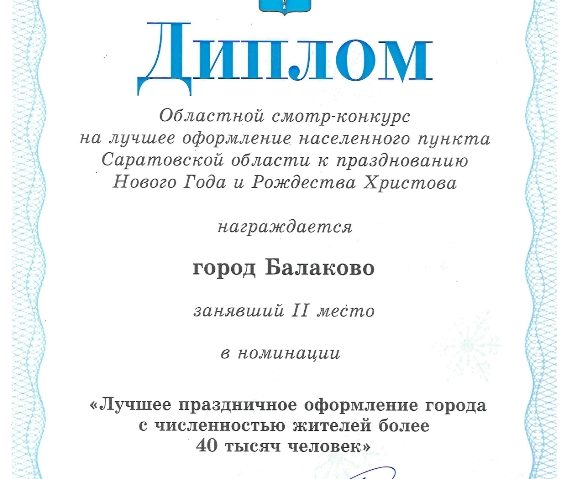 Диплом

Областной смотр-конкурс на лучшее оформление населенного пункта Саратовской области к празднованию Нового Года и Рождества Христова

награждается

город Балаково

занявший II место

в номинации

«Лучшее праздничное оформление города с численностью жителей более 40 тысяч человек»